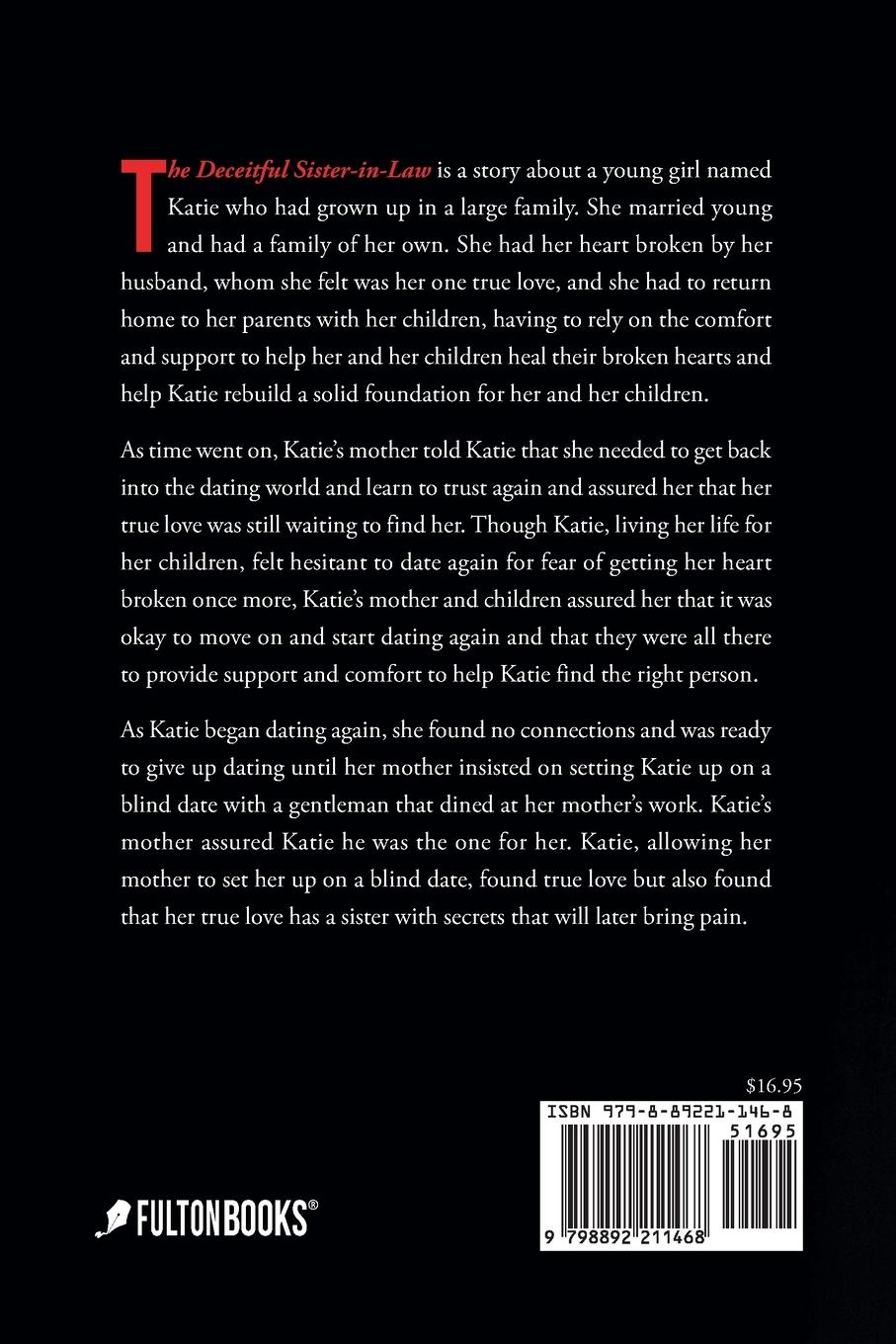 The Deceitful Sister-in-Law is a story about a young girl named Katie who had grown up in a large family. She married young and had a family of her own. She had her heart broken by her husband, whom she felt was her one true love, and she had to return home to her parents with her children, having to rely on the comfort and support to help her and her children heal their broken hearts and help Katie rebuild a solid foundation for her and her children.

As time went on, Katie's mother told Katie that she needed to get back into the dating world and learn to trust again and assured her that her true love was still waiting to find her. Though Katie, living her life for her children, felt hesitant to date again for fear of getting her heart broken once more, Katie's mother and children assured her that it was okay to move on and start dating again and that they were all there to provide support and comfort to help Katie find the right person.

As Katie began dating again, she found no connections and was ready to give up dating until her mother insisted on setting Katie up on a blind date with a gentleman that dined at her mother's work. Katie's mother assured Katie he was the one for her. Katie, allowing her mother to set her up on a blind date, found true love but also found that her true love has a sister with secrets that will later bring pain.

$16.95

ISBN 979-8-89221-146-8

51695

9 798892 211468

FULTONBOOKS®